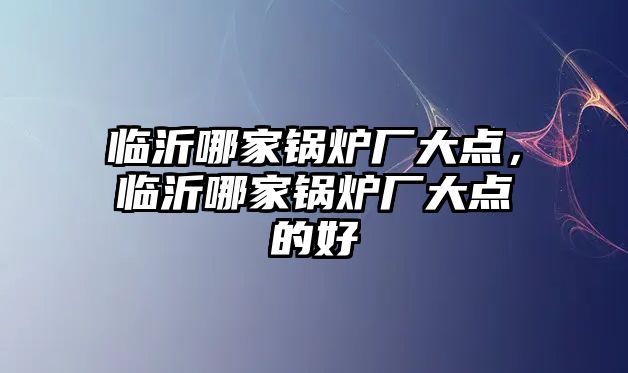 临沂哪家锅炉厂大点，临沂哪家锅炉厂大点的好